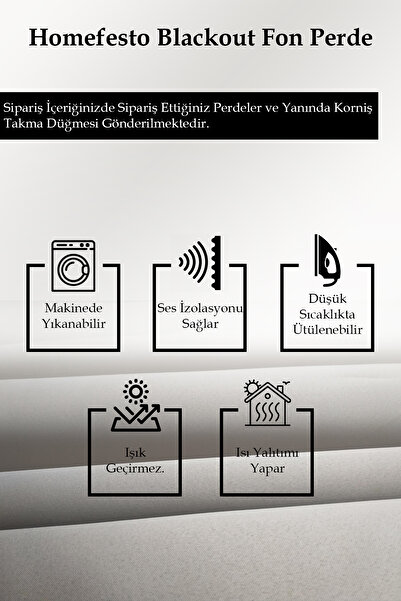 Homefesto Blackout Fon Perde

Sipariş İçeriğinizde Sipariş Ettiğiniz Perdeler ve Yanında Korniş Takma Düğmesi Gönderilmektedir.

Makinede
Yıkanabilir

Ses İzolasyonu
Sağlar

Düşük
Sıcaklıkta
Ütülenebilir

Işık
Geçirmez.

Isı Yalıtımı
Yapar